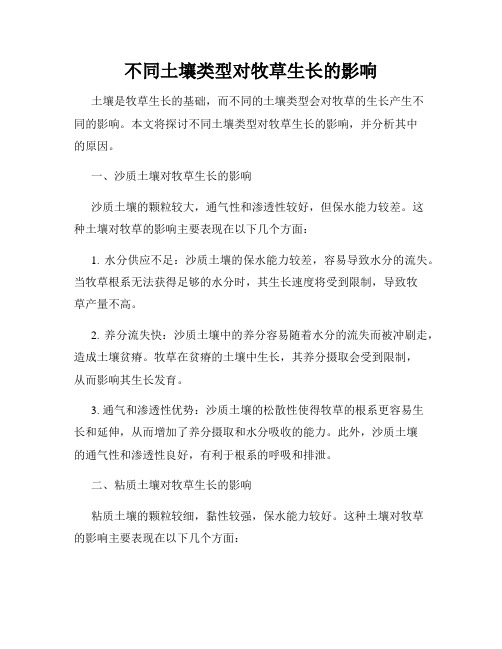 不同土壤类型对牧草生长的影响

土壤是牧草生长的基础，而不同的土壤类型会对牧草的生长产生不同的影响。本文将探讨不同土壤类型对牧草生长的影响，并分析其中的原因。

一、沙质土壤对牧草生长的影响

沙质土壤的颗粒较大，通气性和渗透性较好，但保水能力较差。这种土壤对牧草的影响主要表现在以下几个方面：

1. 水分供应不足：沙质土壤的保水能力较差，容易导致水分的流失。当牧草根系无法获得足够的水分时，其生长速度将受到限制，导致牧草产量不高。

2. 养分流失快：沙质土壤中的养分容易随着水分的流失而被冲刷走，造成土壤贫瘠。牧草在贫瘠的土壤中生长，其养分摄取会受到限制，从而影响其生长发育。

3. 通气和渗透性优势：沙质土壤的松散性使得牧草的根系更容易生长和延伸，从而增加了养分摄取和水分吸收的能力。此外，沙质土壤的通气性和渗透性良好，有利于根系的呼吸和排泄。

二、粘质土壤对牧草生长的影响

粘质土壤的颗粒较细，黏性较强，保水能力较好。这种土壤对牧草的影响主要表现在以下几个方面：